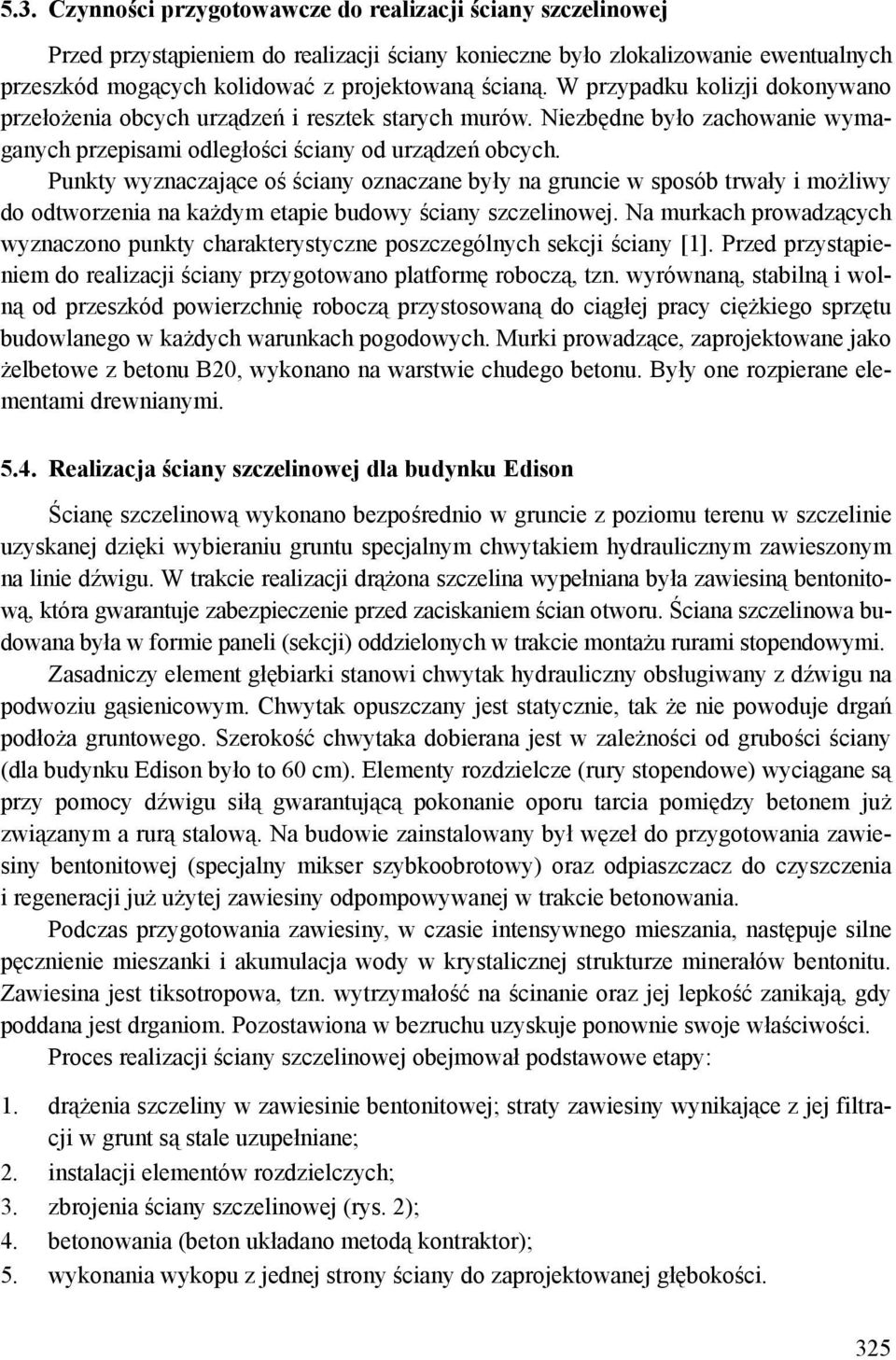 5.3. Czynności przygotowawcze do realizacji ściany szczelinowej

Przed przystąpieniem do realizacji ściany konieczne było zlokalizowanie ewentualnych przeszkód mogących kolidować z projektowaną ścianą. W przypadku kolizji dokonywano przełożenia obcych urządzeń i resztek starych murów. Niezbędne było zachowanie wymaganych przepisami odległości ściany od urządzeń obcych. Punkty wyznaczające oś ściany oznaczane były na gruncie w sposób trwały i możliwy do odtworzenia na każdym etapie budowy ściany szczelinowej. Na murkach prowadzących wyznaczono punkty charakterystyczne poszczególnych sekcji ściany [1]. Przed przystąpieniem do realizacji ściany przygotowano platformę roboczą, tzn. wyrównaną, stabilną i wolną od przeszkód powierzchnię roboczą przystosowaną do ciągłej pracy ciężkiego sprzętu budowlanego w każdych warunkach pogodowych. Murki prowadzące, zaprojektowane jako żelbetowe z betonu B20, wykonano na warstwie chudego betonu. Były one rozpierane elementami drewnianymi.

5.4. Realizacja ściany szczelinowej dla budynku Edison

Ścianę szczelinową wykonano bezpośrednio w gruncie z poziomu terenu w szczelinie uzyskanej dzięki wybieraniu gruntu specjalnym chwytakiem hydraulicznym zawieszonym na linie dźwigu. W trakcie realizacji drążona szczelina wypełniana była zawiesiną bentonitową, która gwarantuje zabezpieczenie przed zaciskaniem ścian otworu. Ściana szczelinowa budowana była w formie paneli (sekcji) oddzielonych w trakcie montażu rurami stopendowymi.

Zasadniczy element głębiarki stanowi chwytak hydrauliczny obsługiwany z dźwigu na podwoziu gąsienicowym. Chwytak opuszczany jest statycznie, tak że nie powoduje drgań podłoża gruntowego. Szerokość chwytaka dobierana jest w zależności od grubości ściany (dla budynku Edison było to 60 cm). Elementy rozdzielcze (rury stopendowe) wyciągane są przy pomocy dźwigu siłą gwarantującą pokonanie oporu tarcia pomiędzy betonem już związanym a rurą stalową. Na budowie zainstalowany był węzeł do przygotowania zawiesiny bentonitowej (specjalny mikser szybkoobrotowy) oraz odpiaszczacz do czyszczenia i regeneracji już użytej zawiesiny odpompowywanej w trakcie betonowania.

Podczas przygotowania zawiesiny, w czasie intensywnego mieszania, następuje silne pęcznienie mieszanki i akumulacja wody w krystalicznej strukturze minerałów bentonitu. Zawiesina jest tiksotropowa, tzn. wytrzymałość na ścinanie oraz jej lepkość zanikają, gdy poddana jest drganiom. Pozostawiona w bezruchu uzyskuje ponownie swoje właściwości.

Proces realizacji ściany szczelinowej obejmował podstawowe etapy:

1. drążenia szczeliny w zawiesinie bentonitowej; straty zawiesiny wynikające z jej filtracji w grunt są stale uzupełniane;
2. instalacji elementów rozdzielczych;
3. zbrojenia ściany szczelinowej (rys. 2);
4. betonowania (beton układano metodą kontraktor);
5. wykonania wykopu z jednej strony ściany do zaprojektowanej głębokości.

325